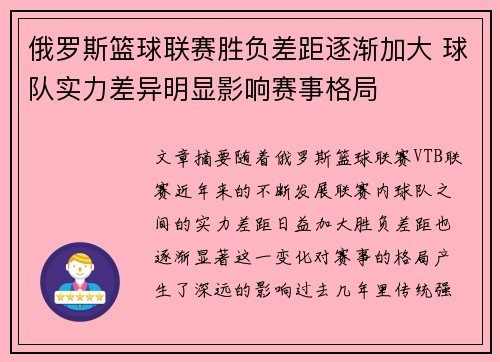 俄罗斯篮球联赛胜负差距逐渐加大 球队实力差异明显影响赛事格局

文章摘要随着俄罗斯篮球联赛VTB联赛近年来的不断发展联赛内球队之间的实力差距日益加大胜负差距也逐渐显著这一变化对赛事的格局产生了深远的影响过去几年里传统强